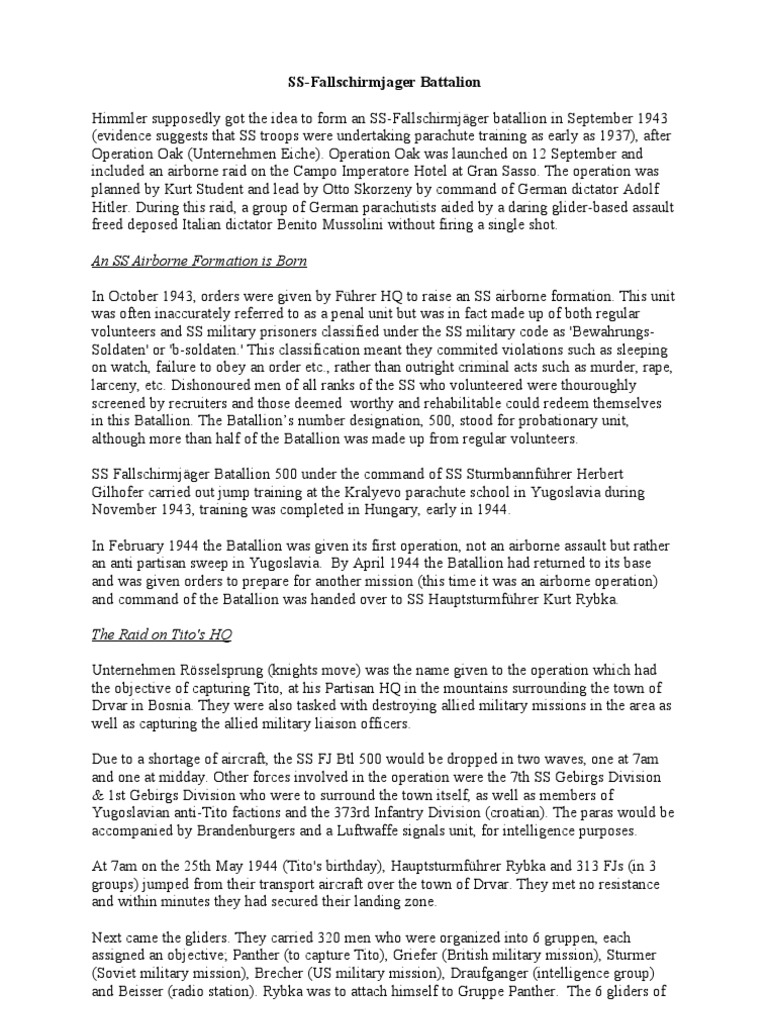 SS-Fallschirmjager Battalion

Himmler supposedly got the idea to form an SS-Fallschirmjäger batallion in September 1943 (evidence suggests that SS troops were undertaking parachute training as early as 1937), after Operation Oak (Unternehmen Eiche). Operation Oak was launched on 12 September and included an airborne raid on the Campo Imperatore Hotel at Gran Sasso. The operation was planned by Kurt Student and lead by Otto Skorzeny by command of German dictator Adolf Hitler. During this raid, a group of German parachutists aided by a daring glider-based assault freed deposed Italian dictator Benito Mussolini without firing a single shot.

An SS Airborne Formation is Born

In October 1943, orders were given by Führer HQ to raise an SS airborne formation. This unit was often inaccurately referred to as a penal unit but was in fact made up of both regular volunteers and SS military prisoners classified under the SS military code as 'Bewahrungs-Soldaten' or 'b-soldaten.' This classification meant they commited violations such as sleeping on watch, failure to obey an order etc., rather than outright criminal acts such as murder, rape, larceny, etc. Dishonoured men of all ranks of the SS who volunteered were thouroughly screened by recruiters and those deemed worthy and rehabilitable could redeem themselves in this Batallion. The Batallion's number designation, 500, stood for probationary unit, although more than half of the Batallion was made up from regular volunteers.

SS Fallschirmjäger Batallion 500 under the command of SS Sturmbannführer Herbert Gilhofer carried out jump training at the Kralyevo parachute school in Yugoslavia during November 1943, training was completed in Hungary, early in 1944.

In February 1944 the Batallion was given its first operation, not an airborne assault but rather an anti partisan sweep in Yugoslavia. By April 1944 the Batallion had returned to its base and was given orders to prepare for another mission (this time it was an airborne operation) and command of the Batallion was handed over to SS Hauptsturmführer Kurt Rybka.

The Raid on Tito's HQ

Unternehmen Rösselsprung (knights move) was the name given to the operation which had the objective of capturing Tito, at his Partisan HQ in the mountains surrounding the town of Drvar in Bosnia. They were also tasked with destroying allied military missions in the area as well as capturing the allied military liaison officers.

Due to a shortage of aircraft, the SS FJ Btl 500 would be dropped in two waves, one at 7am and one at midday. Other forces involved in the operation were the 7th SS Gebirgs Division & 1st Gebirgs Division who were to surround the town itself, as well as members of Yugoslavian anti-Tito factions and the 373rd Infantry Division (croatian). The paras would be accompanied by Brandenburgers and a Luftwaffe signals unit, for intelligence purposes.

At 7am on the 25th May 1944 (Tito's birthday), Hauptsturmführer Rybka and 313 FJs (in 3 groups) jumped from their transport aircraft over the town of Drvar. They met no resistance and within minutes they had secured their landing zone.

Next came the gliders. They carried 320 men who were organized into 6 gruppen, each assigned an objective; Panther (to capture Tito), Griefer (British military mission), Sturmer (Soviet military mission), Brecher (US military mission), Draufganger (intelligence group) and Beisser (radio station). Rybka was to attach himself to Gruppe Panther. The 6 gliders of